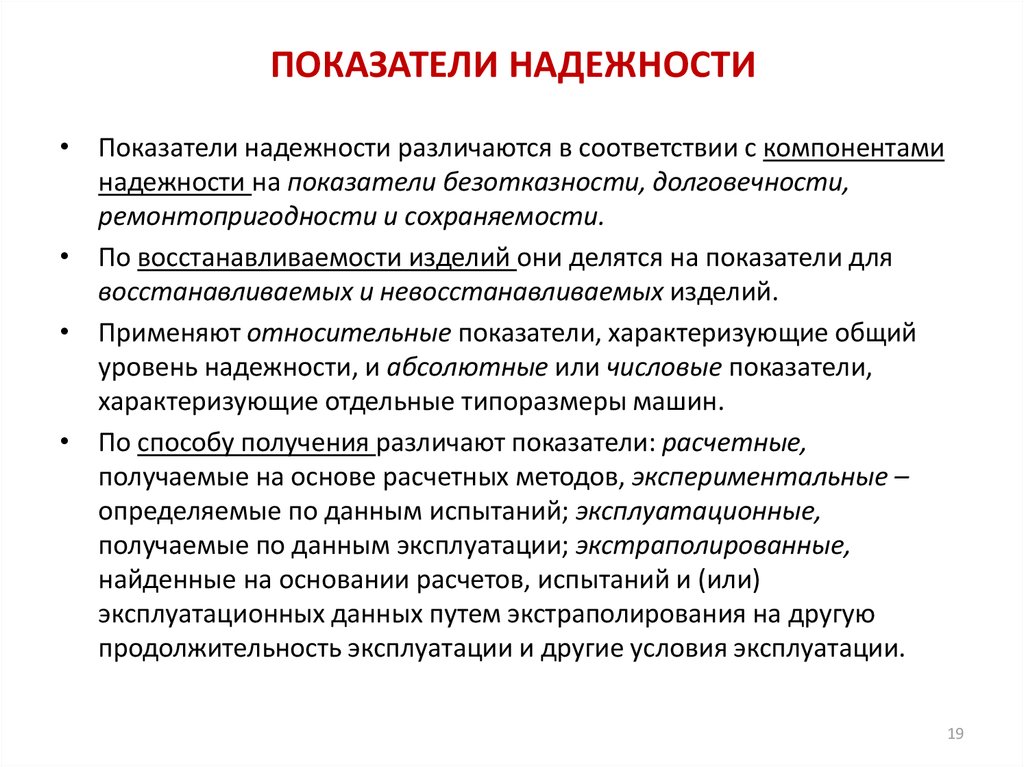 ПОКАЗАТЕЛИ НАДЕЖНОСТИ

• Показатели надежности различаются в соответствии с компонентами надежности на показатели безотказности, долговечности, ремонтопригодности и сохраняемости.

• По восстанавливаемости изделий они делятся на показатели для восстанавливаемых и невосстанавливаемых изделий.

• Применяют относительные показатели, характеризующие общий уровень надежности, и абсолютные или числовые показатели, характеризующие отдельные типоразмеры машин.

• По способу получения различают показатели: расчетные, получаемые на основе расчетных методов, экспериментальные – определяемые по данным испытаний; эксплуатационные, получаемые по данным эксплуатации; экстраполированные, найденные на основании расчетов, испытаний и (или) эксплуатационных данных путем экстраполирования на другую продолжительность эксплуатации и другие условия эксплуатации.

19